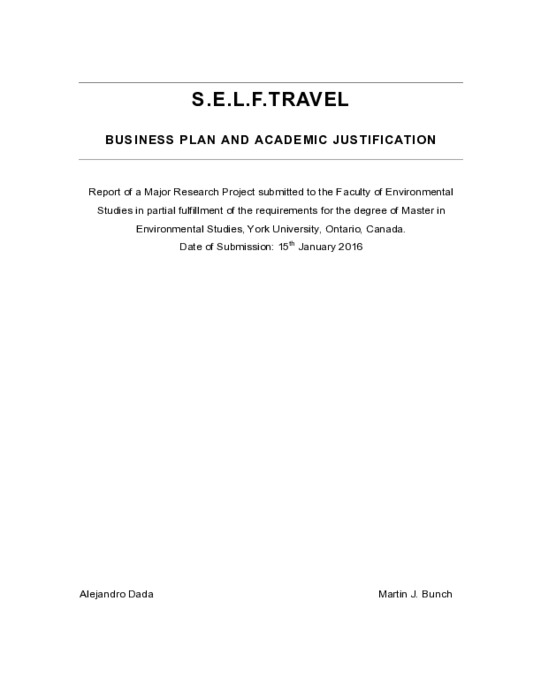 S.E.L.F.TRAVEL

BUSINESS PLAN AND ACADEMIC JUSTIFICATION

Report of a Major Research Project submitted to the Faculty of Environmental Studies in partial fulfillment of the requirements for the degree of Master in Environmental Studies, York University, Ontario, Canada.
Date of Submission: 15$^{th}$ January 2016

Alejandro Dada

Martin J. Bunch